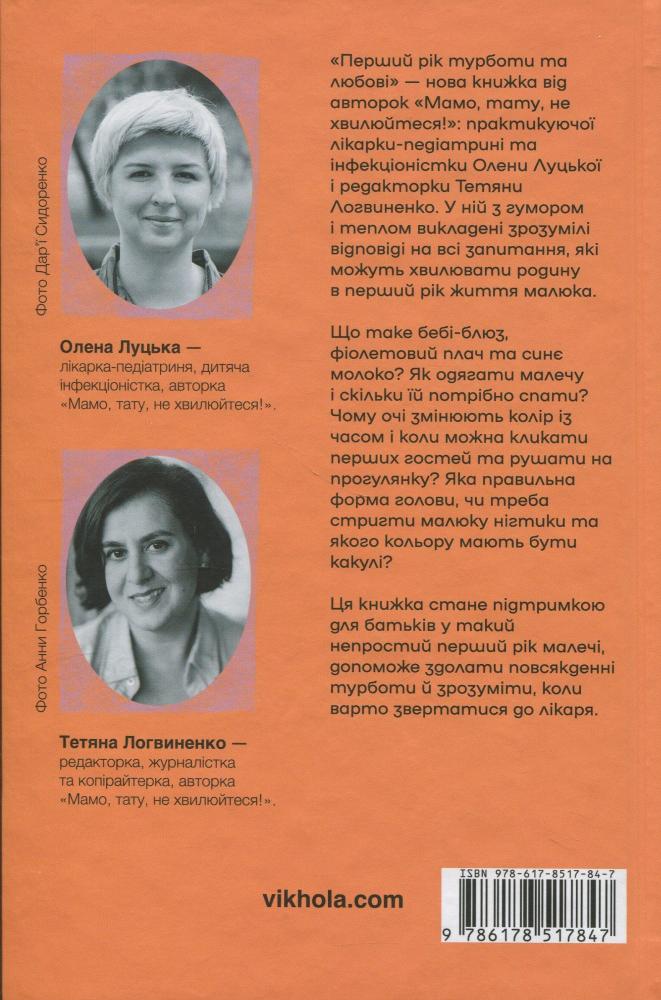 Фото Дар'ї Сидоренко

Олена Луцька — лікарка-педіатриня, дитяча інфекціоністка, авторка «Мамо, тату, не хвилюйтеся!».

Фото Анни Горбенко

Тетяна Логвиненко — редакторка, журналістка та копірайтерка, авторка «Мамо, тату, не хвилюйтеся!».

«Перший рік турботи та любові» — нова книжка від авторок «Мамо, тату, не хвилюйтеся!»: практикуючої лікарки-педіатрині та інфекціоністки Олени Луцької і редакторки Тетяни Логвиненко. У ній з гумором і теплом викладені зрозумілі відповіді на всі запитання, які можуть хвилювати родину в перший рік життя малюка.

Що таке бебі-блюз, фіолетовий плач та синє молоко? Як одягати малечу і скільки їй потрібно спати? Чому очі змінюють колір із часом і коли можна кликати перших гостей та рушати на прогулянку? Яка правильна форма голови, чи треба стригти малюку нігтики та якого кольору мають бути какулі?

Ця книжка стане підтримкою для батьків у такий непростий перший рік малечі, допоможе здолати повсякденні турботи й зрозуміти, коли варто звертатися до лікаря.

vikhola.com

ISBN 978-617-8517-84-7

9 786178 517847